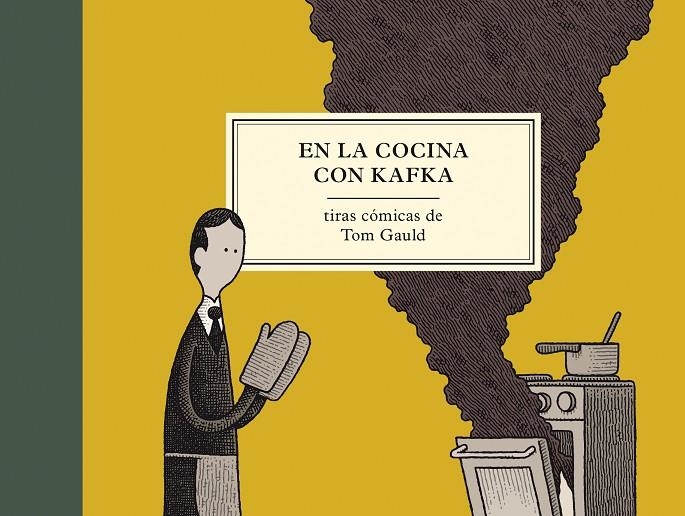 EN LA COCINA CON KAFKA

tiras cómicas de Tom Gauld